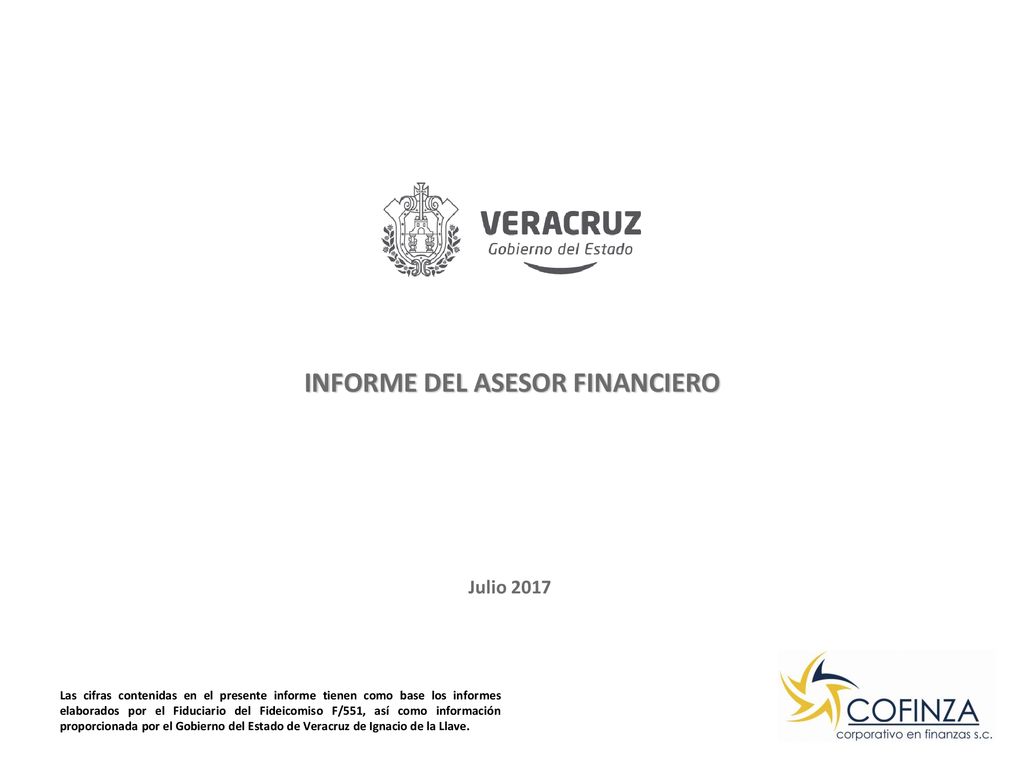 VERACRUZ
Gobierno del Estado

INFORME DEL ASESOR FINANCIERO

Julio 2017

Las cifras contenidas en el presente informe tienen como base los informes elaborados por el Fiduciario del Fideicomiso F/551, así como información proporcionada por el Gobierno del Estado de Veracruz de Ignacio de la Llave.

COFINZA
corporativo en finanzas s.c.